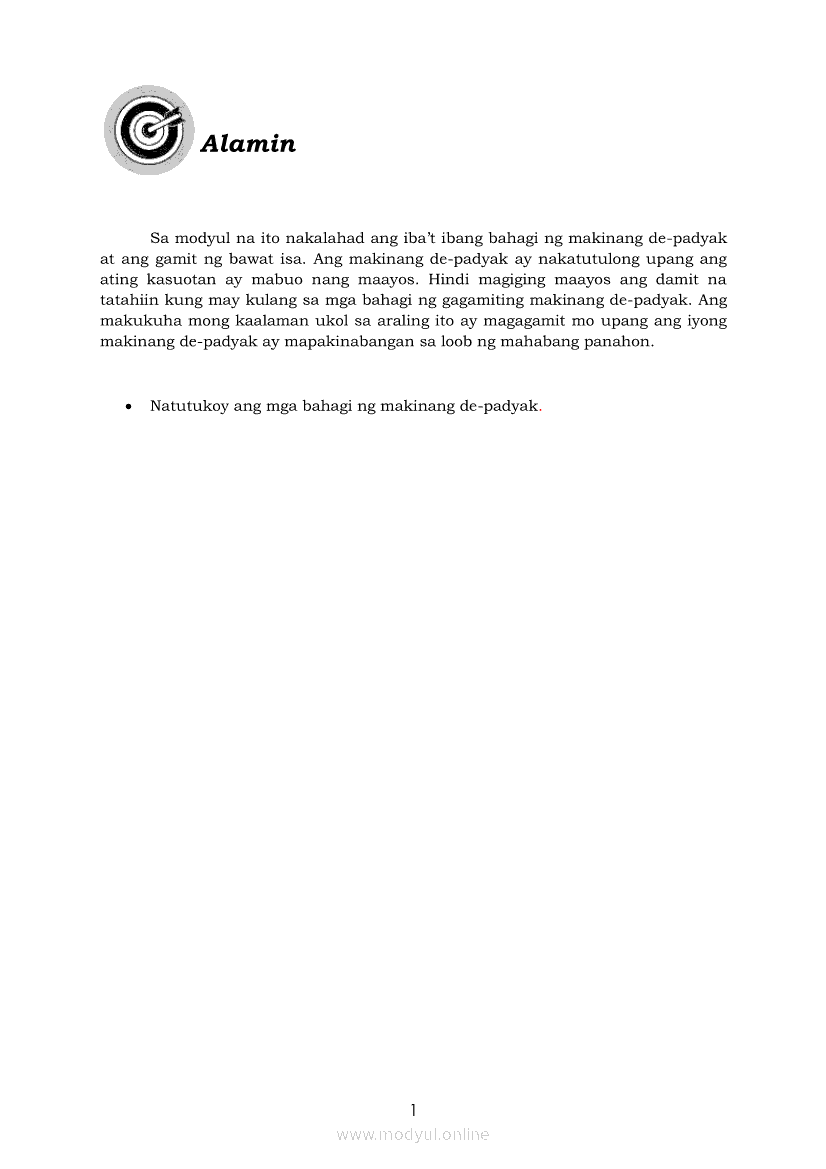 Alamin

Sa modyul na ito nakalahad ang iba't ibang bahagi ng makinang de-padyak at ang gamit ng bawat isa. Ang makinang de-padyak ay nakatutulong upang ang ating kasuotan ay mabuo nang maayos. Hindi magiging maayos ang damit na tatahiin kung may kulang sa mga bahagi ng gagamiting makinang de-padyak. Ang makukuha mong kaalaman ukol sa araling ito ay magagamit mo upang ang iyong makinang de-padyak ay mapakinabangan sa loob ng mahabang panahon.

• Natutukoy ang mga bahagi ng makinang de-padyak.

1

www.modyul.online